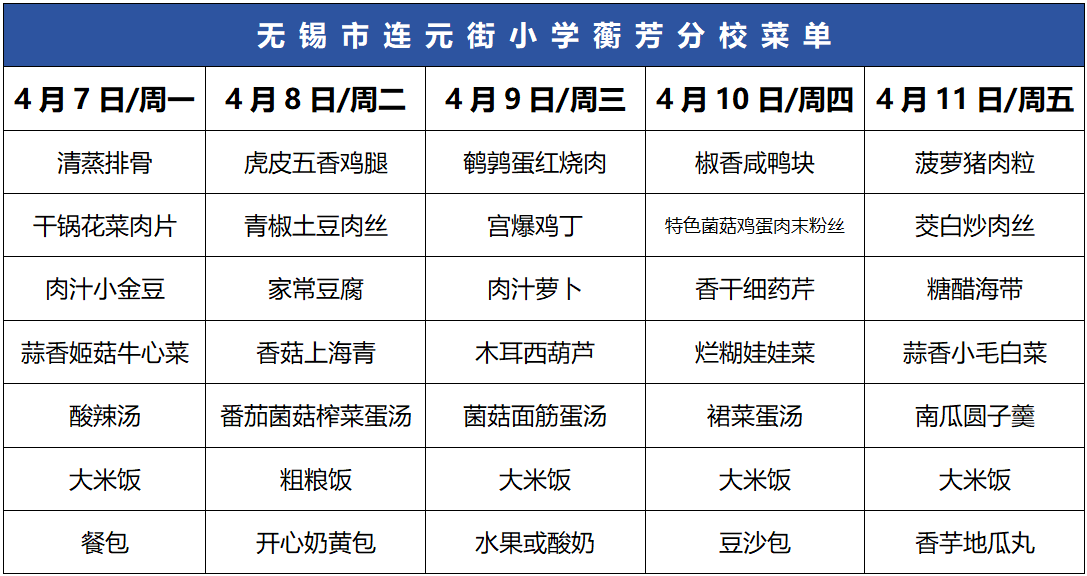 无锡市连元街小学蘅芳分校菜单

| 4月7日/周一 | 4月8日/周二 | 4月9日/周三 | 4月10日/周四 | 4月11日/周五 |
|---|---|---|---|---|
| 清蒸排骨 | 虎皮五香鸡腿 | 鹌鹑蛋红烧肉 | 椒香咸鸭块 | 菠萝猪肉粒 |
| 干锅花菜肉片 | 青椒土豆肉丝 | 宫爆鸡丁 | 特色菌菇鸡蛋肉末粉丝 | 茭白炒肉丝 |
| 肉汁小金豆 | 家常豆腐 | 肉汁萝卜 | 香干细药芹 | 糖醋海带 |
| 蒜香姬菇牛心菜 | 香菇上海青 | 木耳西葫芦 | 烂糊娃娃菜 | 蒜香小毛白菜 |
| 酸辣汤 | 番茄菌菇榨菜蛋汤 | 菌菇面筋蛋汤 | 裙菜蛋汤 | 南瓜圆子羹 |
| 大米饭 | 粗粮饭 | 大米饭 | 大米饭 | 大米饭 |
| 餐包 | 开心奶黄包 | 水果或酸奶 | 豆沙包 | 香芋地瓜丸 |